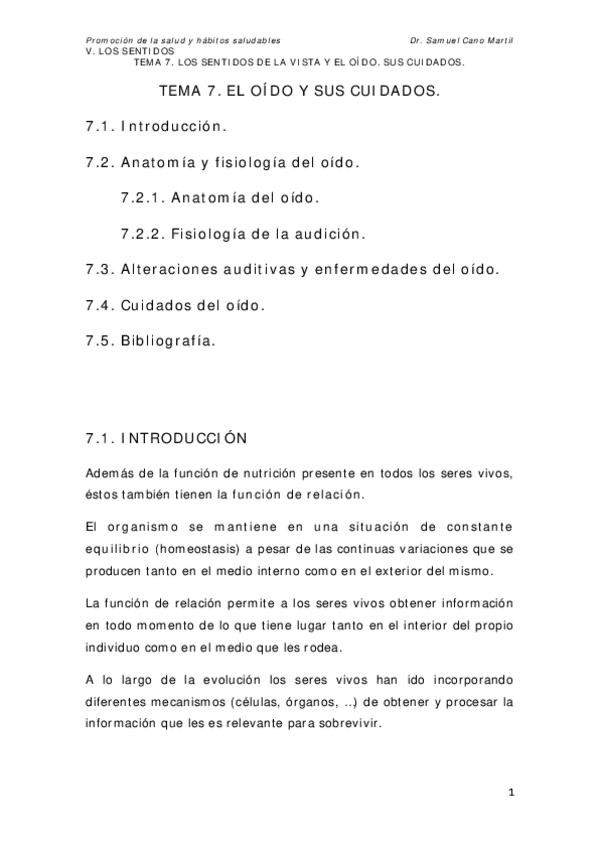 Promoción de la salud y hábitos saludables Dr. Samuel Cano Martil
V. LOS SENTIDOS
TEMA 7. LOS SENTIDOS DE LA VISTA Y EL OÍDO. SUS CUIDADOS.

TEMA 7. EL OÍDO Y SUS CUIDADOS.

7.1. Introducción.

7.2. Anatomía y fisiología del oído.

7.2.1. Anatomía del oído.

7.2.2. Fisiología de la audición.

7.3. Alteraciones auditivas y enfermedades del oído.

7.4. Cuidados del oído.

7.5. Bibliografía.

7.1. INTRODUCCIÓN

Además de la función de nutrición presente en todos los seres vivos, éstos también tienen la función de relación.

El organismo se mantiene en una situación de constante equilibrio (homeostasis) a pesar de las continuas variaciones que se producen tanto en el medio interno como en el exterior del mismo.

La función de relación permite a los seres vivos obtener información en todo momento de lo que tiene lugar tanto en el interior del propio individuo como en el medio que les rodea.

A lo largo de la evolución los seres vivos han ido incorporando diferentes mecanismos (células, órganos, ..) de obtener y procesar la información que les es relevante para sobrevivir.

1